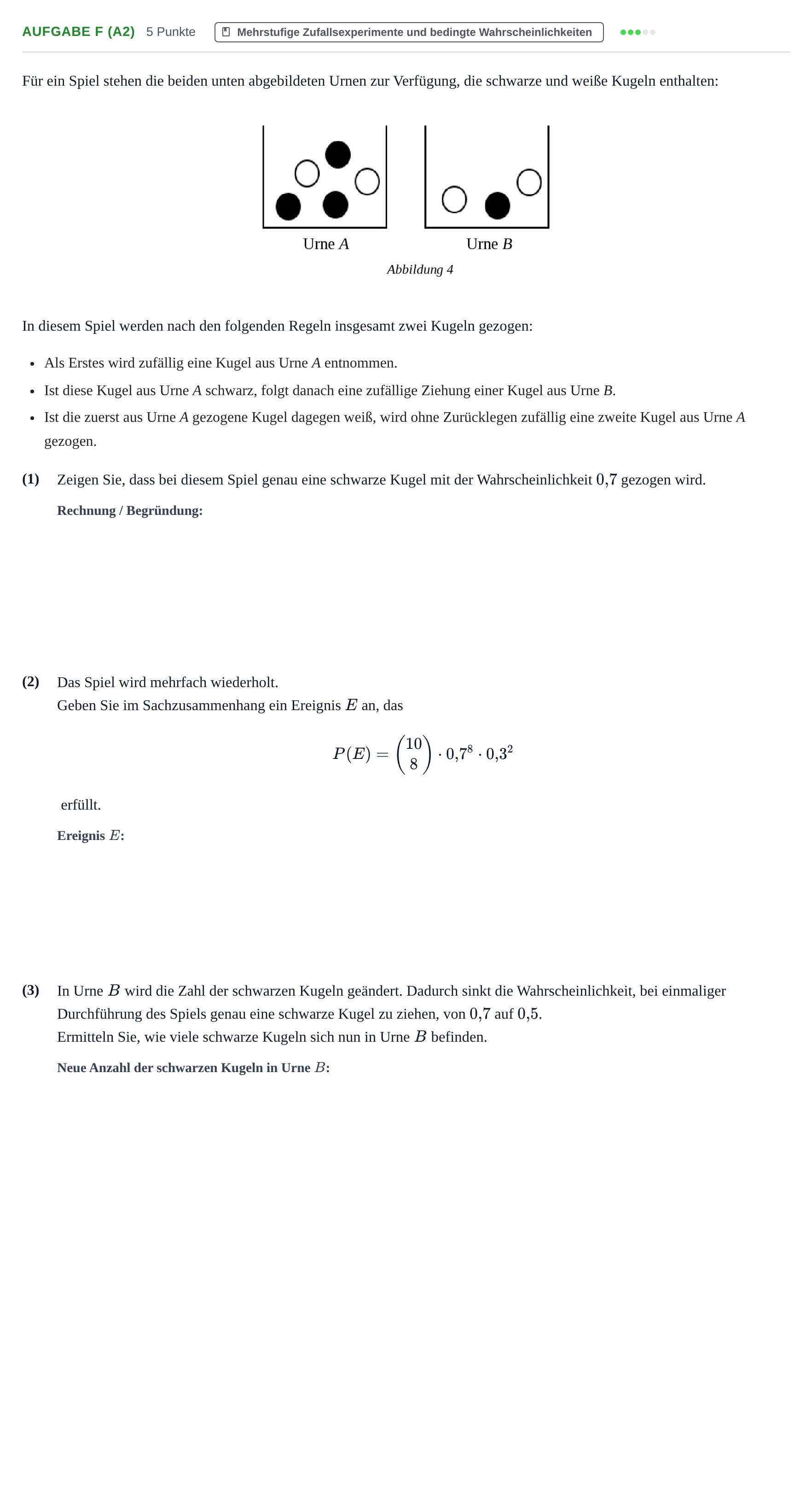 AUFGABE F (A2) 5 Punkte Mehrstufige Zufallsexperimente und bedingte Wahrscheinlichkeiten

Für ein Spiel stehen die beiden unten abgebildeten Urnen zur Verfügung, die schwarze und weiße Kugeln enthalten:

Urne A

Urne B

Abbildung 4

In diesem Spiel werden nach den folgenden Regeln insgesamt zwei Kugeln gezogen:

• Als Erstes wird zufällig eine Kugel aus Urne A entnommen.
• Ist diese Kugel aus Urne A schwarz, folgt danach eine zufällige Ziehung einer Kugel aus Urne B.
• Ist die zuerst aus Urne A gezogene Kugel dagegen weiß, wird ohne Zurücklegen zufällig eine zweite Kugel aus Urne A gezogen.

(1) Zeigen Sie, dass bei diesem Spiel genau eine schwarze Kugel mit der Wahrscheinlichkeit $0{,}7$ gezogen wird.

Rechnung / Begründung:

(2) Das Spiel wird mehrfach wiederholt.
Geben Sie im Sachzusammenhang ein Ereignis $E$ an, das

$P(E) = \binom{10}{8} \cdot 0{,}7^8 \cdot 0{,}3^2$

erfüllt.

Ereignis $E$:

(3) In Urne $B$ wird die Zahl der schwarzen Kugeln geändert. Dadurch sinkt die Wahrscheinlichkeit, bei einmaliger Durchführung des Spiels genau eine schwarze Kugel zu ziehen, von $0{,}7$ auf $0{,}5$.
Ermitteln Sie, wie viele schwarze Kugeln sich nun in Urne $B$ befinden.

Neue Anzahl der schwarzen Kugeln in Urne $B$: